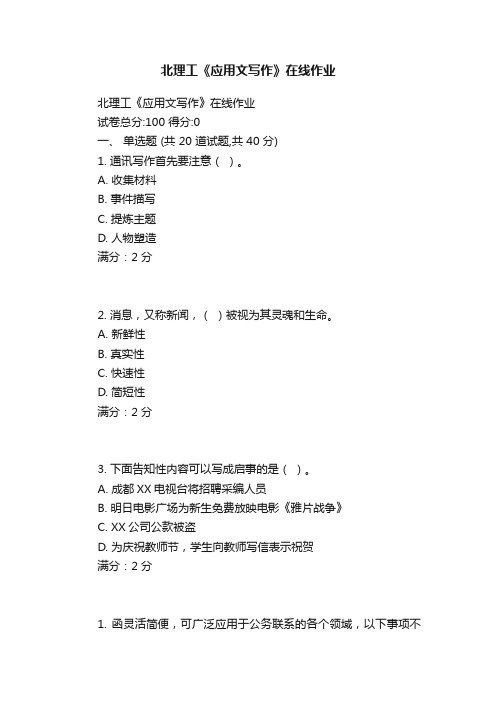 北理工《应用文写作》在线作业

北理工《应用文写作》在线作业
试卷总分:100 得分:0
一、 单选题 (共 20 道试题,共 40 分)
1. 通讯写作首先要注意（ ）。
A. 收集材料
B. 事件描写
C. 提炼主题
D. 人物塑造
满分：2 分

2. 消息，又称新闻，（ ）被视为其灵魂和生命。
A. 新鲜性
B. 真实性
C. 快速性
D. 简短性
满分：2 分

3. 下面告知性内容可以写成启事的是（ ）。
A. 成都 XX 电视台将招聘采编人员
B. 明日电影广场为新生免费放映电影《雅片战争》
C. XX 公司公款被盗
D. 为庆祝教师节，学生向教师写信表示祝贺
满分：2 分

1. 函灵活简便，可广泛应用于公务联系的各个领域，以下事项不